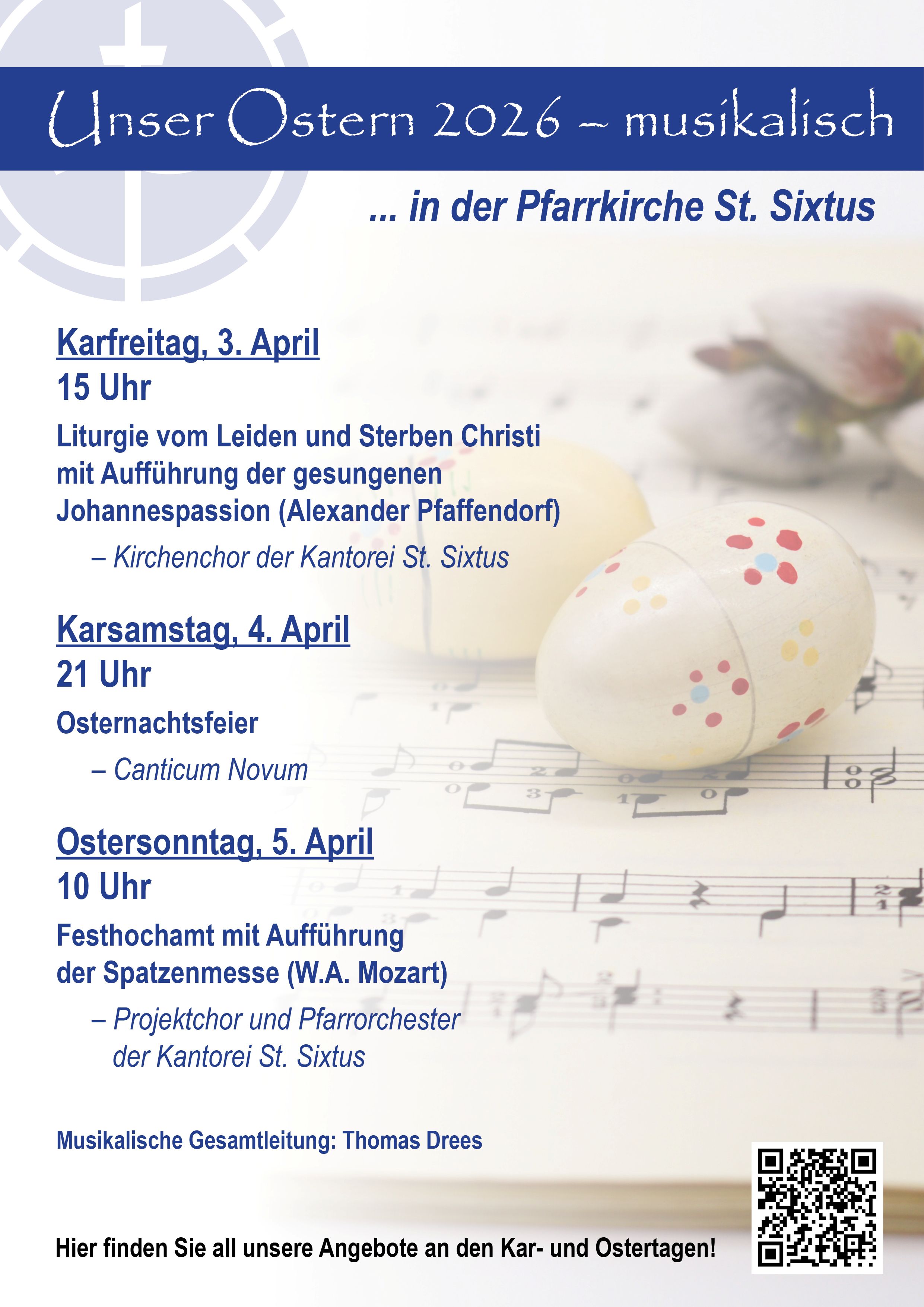 Unser Ostern 2026 – musikalisch

... in der Pfarrkirche St. Sixtus

Karfreitag, 3. April
15 Uhr

Liturgie vom Leiden und Sterben Christi mit Aufführung der gesungenen Johannespassion (Alexander Pfaffendorf)

– Kirchenchor der Kantorei St. Sixtus

Karsamstag, 4. April
21 Uhr

Osternachtsfeier

– Canticum Novum

Ostersonntag, 5. April
10 Uhr

Festhochamt mit Aufführung der Spatzenmesse (W.A. Mozart)

– Projektchor und Pfarrorchester der Kantorei St. Sixtus

Musikalische Gesamtleitung: Thomas Drees

Hier finden Sie all unsere Angebote an den Kar- und Ostertagen!